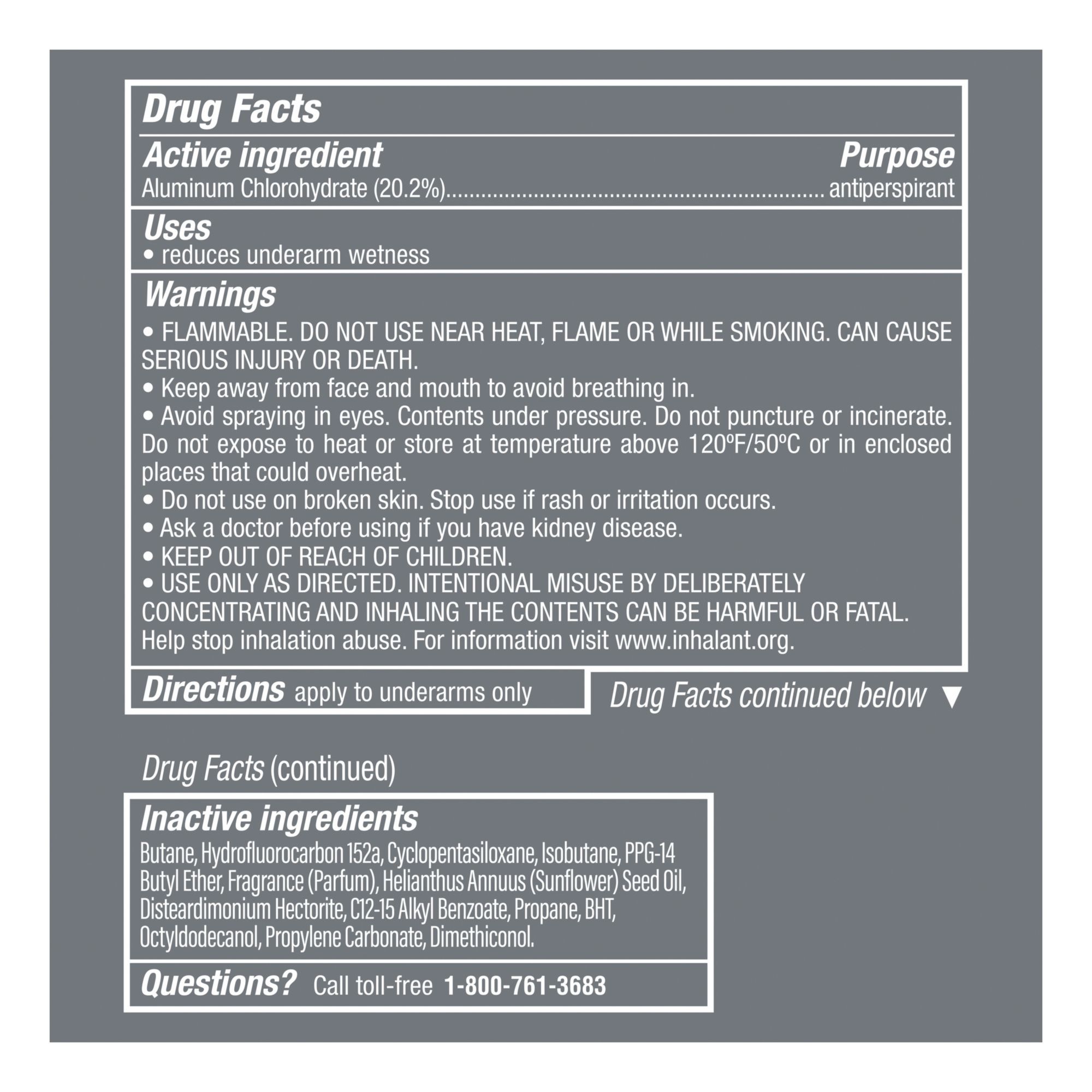 Drug Facts

Active ingredient
Purpose

Aluminum Chlorohydrate (20.2%) antiperspirant

Uses
• reduces underarm wetness

Warnings
• FLAMMABLE. DO NOT USE NEAR HEAT, FLAME OR WHILE SMOKING. CAN CAUSE SERIOUS INJURY OR DEATH.
• Keep away from face and mouth to avoid breathing in.
• Avoid spraying in eyes. Contents under pressure. Do not puncture or incinerate. Do not expose to heat or store at temperature above 120ºF/50ºC or in enclosed places that could overheat.
• Do not use on broken skin. Stop use if rash or irritation occurs.
• Ask a doctor before using if you have kidney disease.
• KEEP OUT OF REACH OF CHILDREN.
• USE ONLY AS DIRECTED. INTENTIONAL MISUSE BY DELIBERATELY CONCENTRATING AND INHALING THE CONTENTS CAN BE HARMFUL OR FATAL. Help stop inhalation abuse. For information visit www.inhalant.org.

Directions apply to underarms only

Drug Facts continued below ▼

Drug Facts (continued)

Inactive ingredients
Butane, Hydrofluorocarbon 152a, Cyclopentasiloxane, Isobutane, PPG-14 Butyl Ether, Fragrance (Parfum), Helianthus Annuus (Sunflower) Seed Oil, Disteardimonium Hectorite, C12-15 Alkyl Benzoate, Propane, BHT, Octyldodecanol, Propylene Carbonate, Dimethiconol.

Questions? Call toll-free 1-800-761-3683